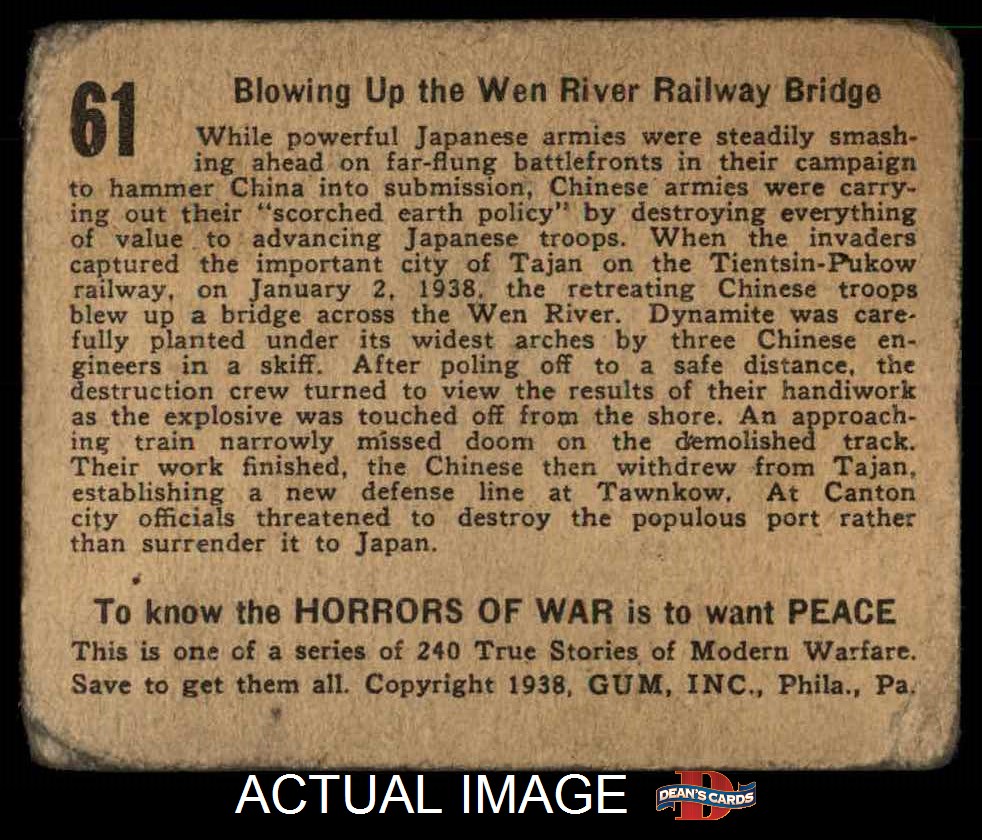 61

Blowing Up the Wen River Railway Bridge

While powerful Japanese armies were steadily smashing ahead on far-flung battlefronts in their campaign to hammer China into submission, Chinese armies were carrying out their "scorched earth policy" by destroying everything of value to advancing Japanese troops. When the invaders captured the important city of Tajan on the Tientsin-Pukow railway, on January 2, 1938, the retreating Chinese troops blew up a bridge across the Wen River. Dynamite was carefully planted under its widest arches by three Chinese engineers in a skiff. After poling off to a safe distance, the destruction crew turned to view the results of their handiwork as the explosive was touched off from the shore. An approaching train narrowly missed doom on the demolished track. Their work finished, the Chinese then withdrew from Tajan, establishing a new defense line at Tawnkow. At Canton city officials threatened to destroy the populous port rather than surrender it to Japan.

To know the HORRORS OF WAR is to want PEACE

This is one of a series of 240 True Stories of Modern Warfare. Save to get them all. Copyright 1938, GUM, INC., Phila., Pa.

ACTUAL IMAGE DEAN'S CARDS